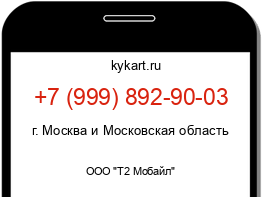 kykart.ru

+7 (999) 892-90-03

г. Москва и Московская область

ООО "Т2 Мобайл"